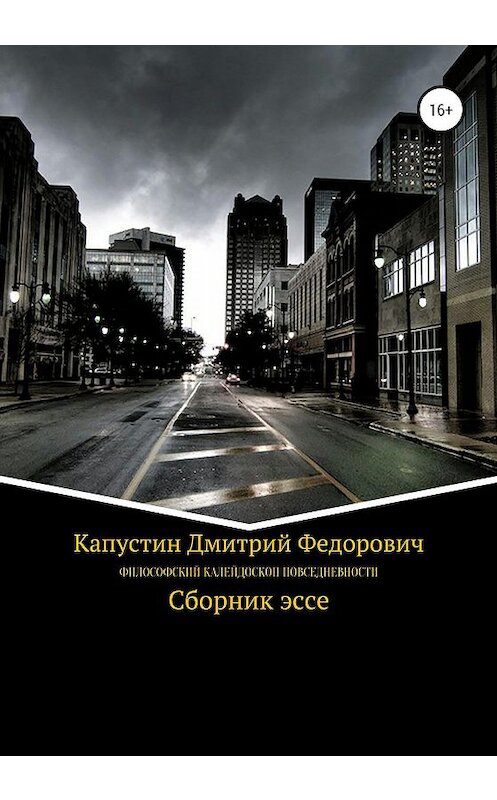 16+

Капустин Дмитрий Федорович

ФИЛОСОФСКИЙ КАЛЕЙДОСКОП ПОВСЕДНЕВНОСТИ

Сборник эссе